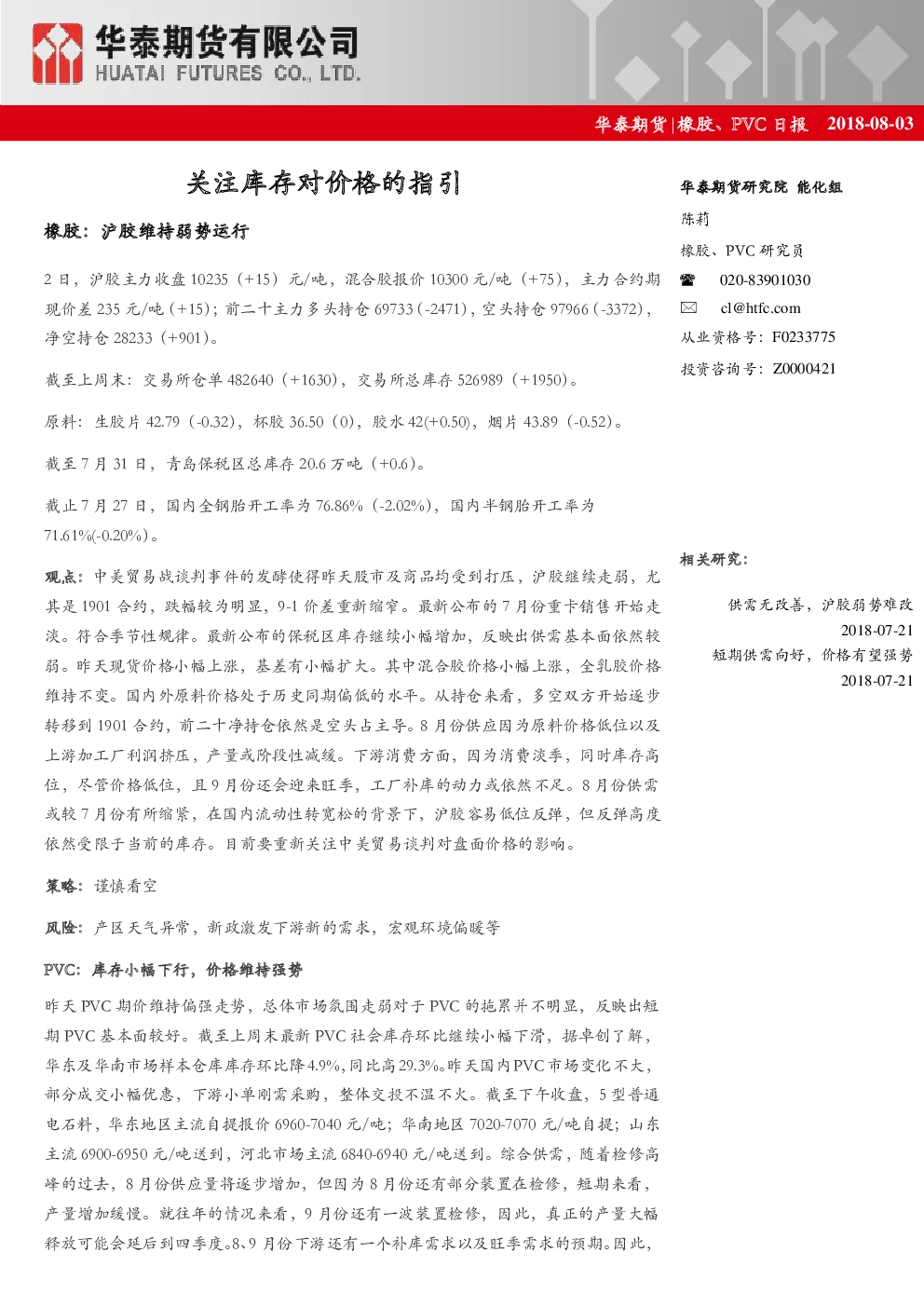 华泰期货有限公司
HUATAI FUTURES CO., LTD.

华泰期货|橡胶、PVC 日报 2018-08-03

关注库存对价格的指引

橡胶：沪胶维持弱势运行

2 日，沪胶主力收盘 10235（+15）元/吨，混合胶报价 10300 元/吨（+75），主力合约期现价差 235 元/吨（+15）；前二十主力多头持仓 69733（-2471），空头持仓 97966（-3372），净空持仓 28233（+901）。

截至上周末：交易所仓单 482640（+1630），交易所总库存 526989（+1950）。

原料：生胶片 42.79（-0.32），杯胶 36.50（0），胶水 42(+0.50)，烟片 43.89（-0.52）。

截至 7 月 31 日，青岛保税区总库存 20.6 万吨（+0.6）。

截止 7 月 27 日，国内全钢胎开工率为 76.86%（-2.02%），国内半钢胎开工率为 71.61%(-0.20%)。

观点：中美贸易战谈判事件的发酵使得昨天股市及商品均受到打压，沪胶继续走弱，尤其是 1901 合约，跌幅较为明显，9-1 价差重新缩窄。最新公布的 7 月份重卡销售开始走淡。符合季节性规律。最新公布的保税区库存继续小幅增加，反映出供需基本面依然较弱。昨天现货价格小幅上涨，基差有小幅扩大。其中混合胶价格小幅上涨，全乳胶价格维持不变。国内外原料价格处于历史同期偏低的水平。从持仓来看，多空双方开始逐步转移到 1901 合约，前二十净持仓依然是空头占主导。8 月份供应因为原料价格低位以及上游加工厂利润挤压，产量或阶段性减缓。下游消费方面，因为消费淡季，同时库存高位，尽管价格低位，且 9 月份还会迎来旺季，工厂补库的动力或依然不足。8 月份供需或较 7 月份有所缩紧，在国内流动性转宽松的背景下，沪胶容易低位反弹，但反弹高度依然受限于当前的库存。目前要重新关注中美贸易谈判对盘面价格的影响。

策略：谨慎看空

风险：产区天气异常，新政激发下游新的需求，宏观环境偏暖等

PVC：库存小幅下行，价格维持强势

昨天 PVC 期价维持偏强走势，总体市场氛围走弱对于 PVC 的拖累并不明显，反映出短期 PVC 基本面较好。截至上周末最新 PVC 社会库存环比继续小幅下滑，据卓创了解，华东及华南市场样本仓库库存环比降 4.9%，同比高 29.3%。昨天国内 PVC 市场变化不大，部分成交小幅优惠，下游小单刚需采购，整体交投不温不火。截至下午收盘，5 型普通电石料，华东地区主流自提报价 6960-7040 元/吨；华南地区 7020-7070 元/吨自提；山东主流 6900-6950 元/吨送到，河北市场主流 6840-6940 元/吨送到。综合供需，随着检修高峰的过去，8 月份供应量将逐步增加，但因为 8 月份还有部分装置在检修，短期来看，产量增加缓慢。就往年的情况来看，9 月份还有一波装置检修，因此，真正的产量大幅释放可能会延后到四季度。8、9 月份下游还有一个补库需求以及旺季需求的预期。因此，

华泰期货研究院 能化组
陈莉
橡胶、PVC 研究员
020-83901030
cl@htfc.com
从业资格号：F0233775
投资咨询号：Z0000421

相关研究：
供需无改善，沪胶弱势难改
2018-07-21
短期供需向好，价格有望强势
2018-07-21